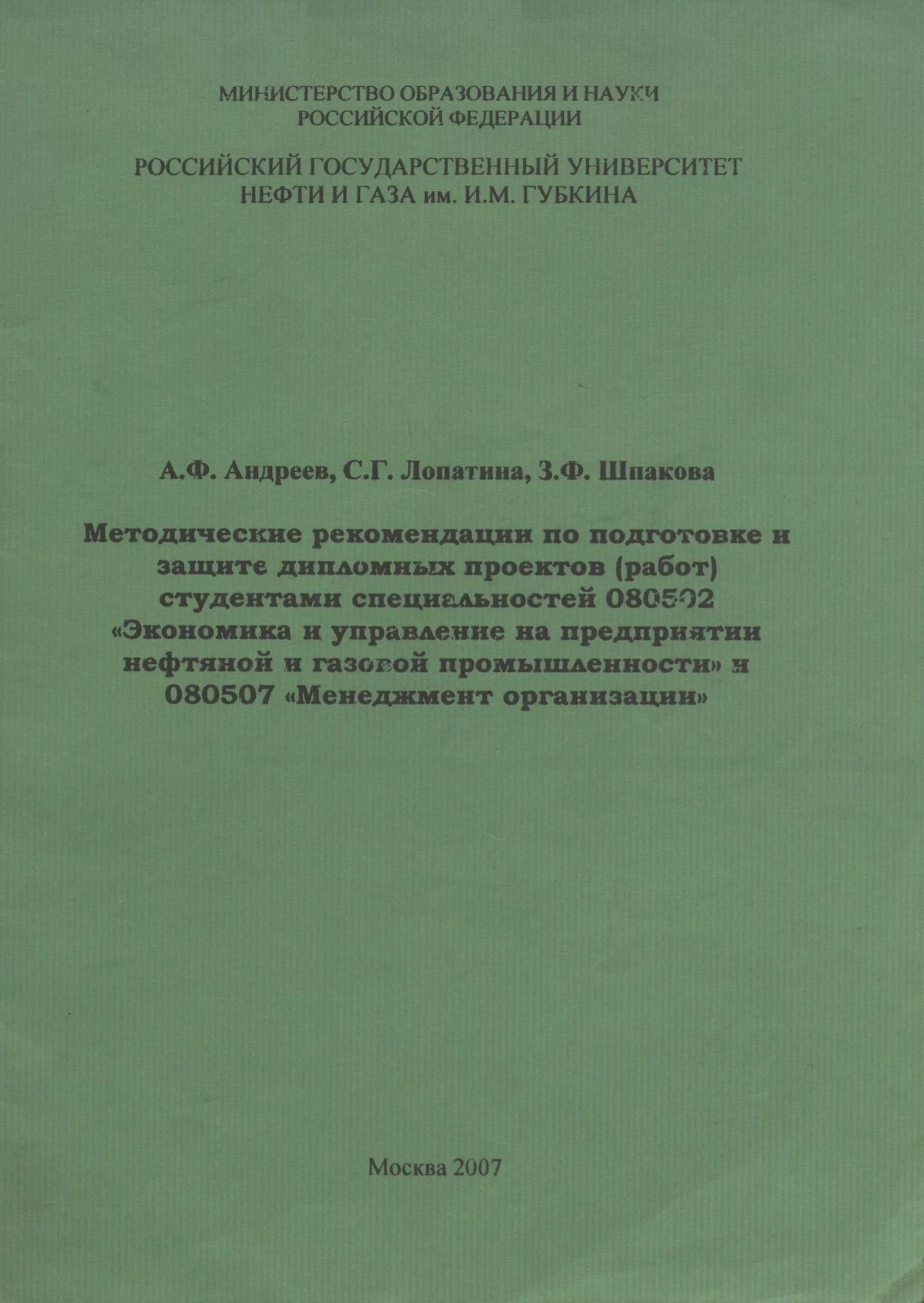 МИНИСТЕРСТВО ОБРАЗОВАНИЯ И НАУКИ
РОССИЙСКОЙ ФЕДЕРАЦИИ

РОССИЙСКИЙ ГОСУДАРСТВЕННЫЙ УНИВЕРСИТЕТ
НЕФТИ И ГАЗА им. И.М. ГУБКИНА

А.Ф. Андреев, С.Г. Лопатина, З.Ф. Шпакова

Методические рекомендации по подготовке и защите дипломных проектов (работ) студентами специальностей 080502 «Экономика и управление на предприятии нефтяной и газовой промышленности» и 080507 «Менеджмент организации»

Москва 2007